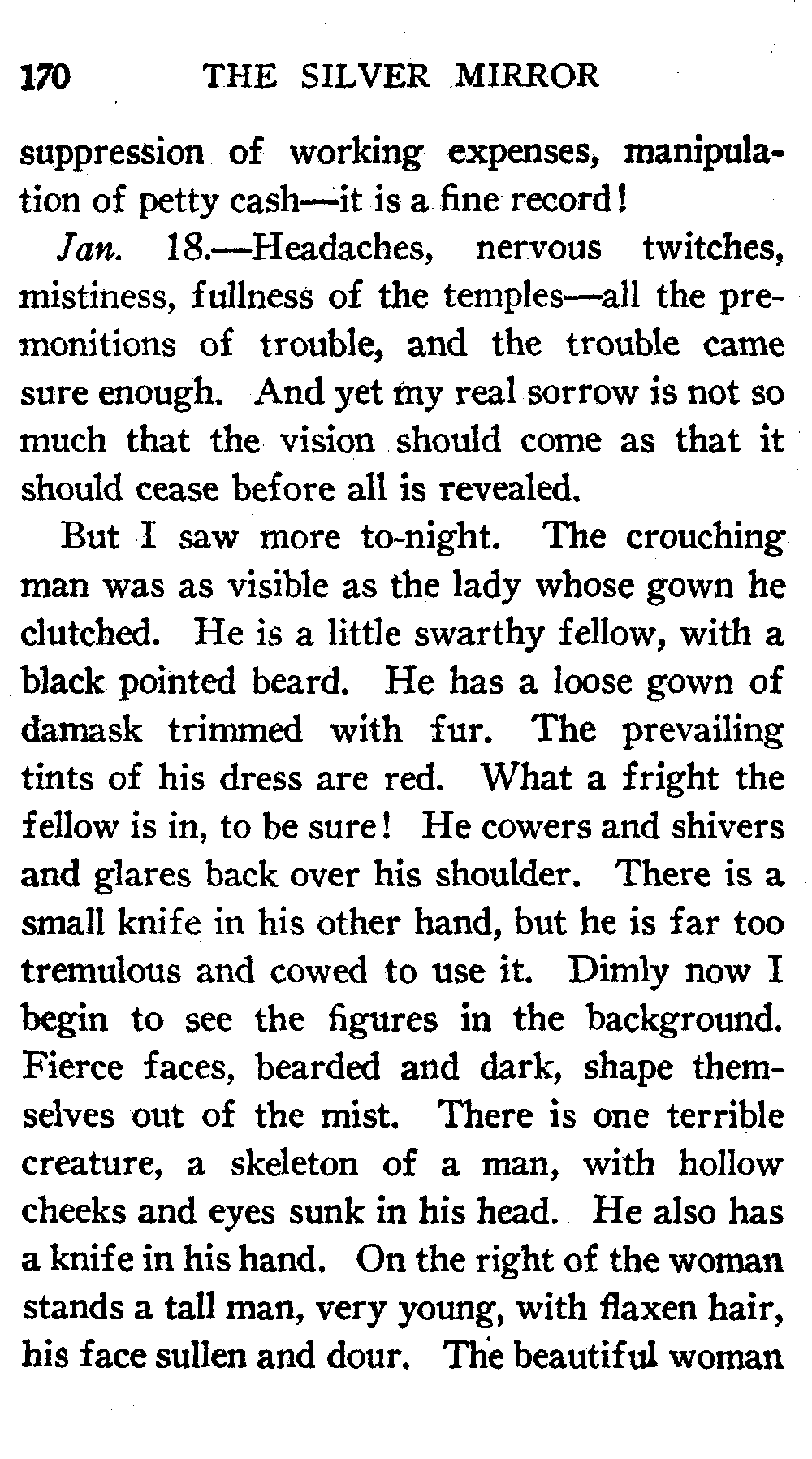 170 THE SILVER MIRROR

suppression of working expenses, manipulation of petty cash—it is a fine record!

Jan. 18.—Headaches, nervous twitches, mistiness, fullness of the temples—all the premonitions of trouble, and the trouble came sure enough. And yet my real sorrow is not so much that the vision should come as that it should cease before all is revealed.

But I saw more to-night. The crouching man was as visible as the lady whose gown he clutched. He is a little swarthy fellow, with a black pointed beard. He has a loose gown of damask trimmed with fur. The prevailing tints of his dress are red. What a fright the fellow is in, to be sure! He cowers and shivers and glares back over his shoulder. There is a small knife in his other hand, but he is far too tremulous and cowed to use it. Dimly now I begin to see the figures in the background. Fierce faces, bearded and dark, shape themselves out of the mist. There is one terrible creature, a skeleton of a man, with hollow cheeks and eyes sunk in his head. He also has a knife in his hand. On the right of the woman stands a tall man, very young, with flaxen hair, his face sullen and dour. The beautiful woman